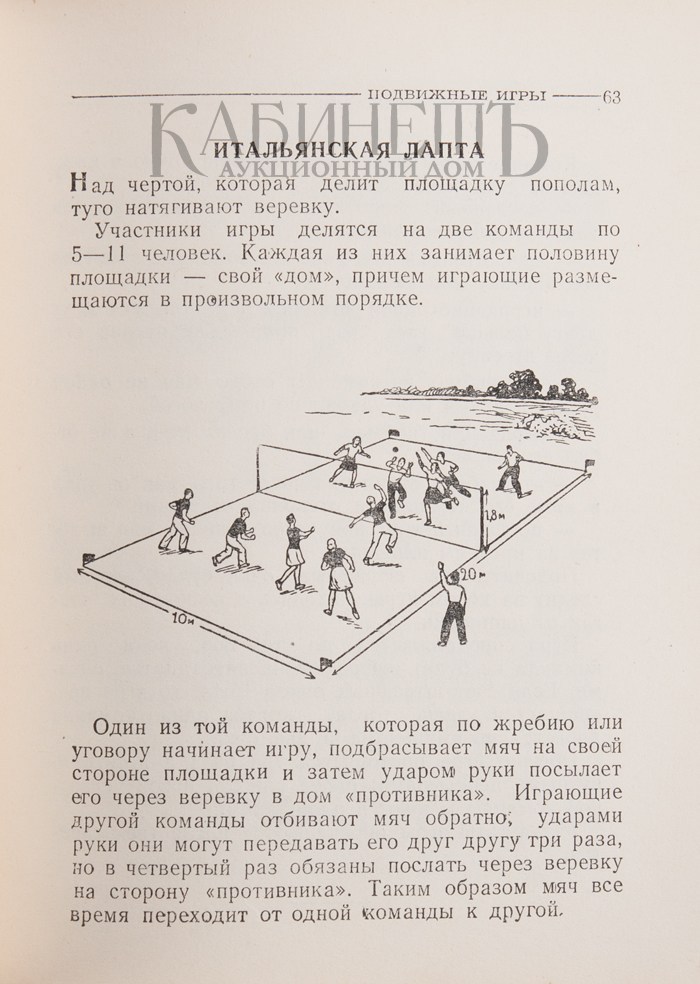 ПОДВИЖНЫЕ ИГРЫ 63

КАБИНЕТЪ
АУКЦИОННЫЙ ДОМ

ИТАЛЬЯНСКАЯ ЛАПТА

Над чертой, которая делит площадку пополам, туго натягивают веревку.

Участники игры делятся на две команды по 5—11 человек. Каждая из них занимает половину площадки — свой «дом», причем играющие размещаются в произвольном порядке.

1,8м
20м
10м

Один из той команды, которая по жребию или уговору начинает игру, подбрасывает мяч на своей стороне площадки и затем ударом руки посылает его через веревку в дом «противника». Играющие другой команды отбивают мяч обратно; ударами руки они могут передавать его друг другу три раза, но в четвертый раз обязаны послать через веревку на сторону «противника». Таким образом мяч все время переходит от одной команды к другой.